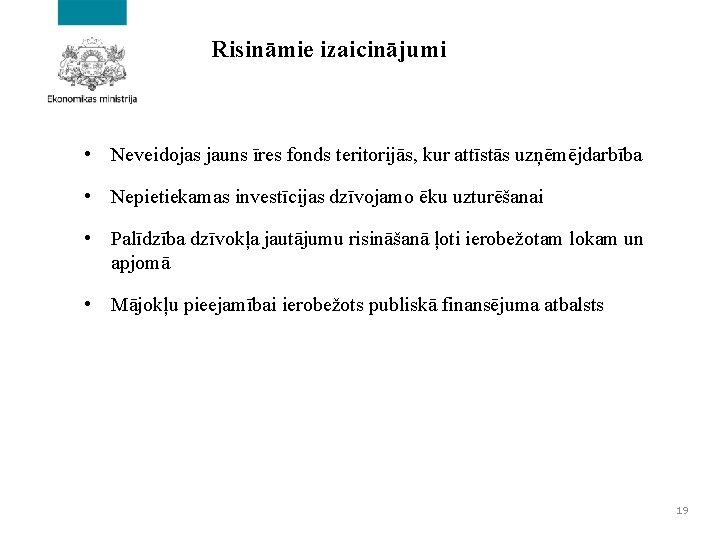 Ekonomikas ministrija

Risināmie izaicinājumi

• Neveidojas jauns īres fonds teritorijās, kur attīstās uzņēmējdarbība

• Nepietiekamas investīcijas dzīvojamo ēku uzturēšanai

• Palīdzība dzīvokļa jautājumu risināšanā ļoti ierobežotam lokam un apjomā

• Mājokļu pieejamībai ierobežots publiskā finansējuma atbalsts

19